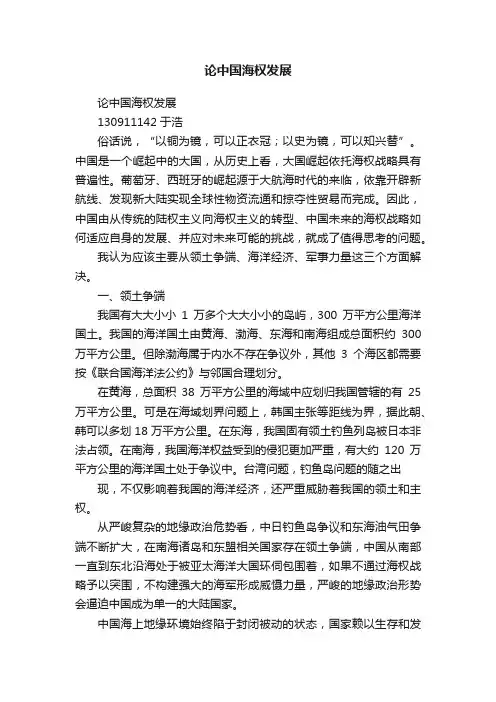 论中国海权发展

论中国海权发展

130911142 于浩

俗话说，“以铜为镜，可以正衣冠；以史为镜，可以知兴替”。中国是一个崛起中的大国，从历史上看，大国崛起依托海权战略具有普遍性。葡萄牙、西班牙的崛起源于大航海时代的来临，依靠开辟新航线、发现新大陆实现全球性物资流通和掠夺性贸易而完成。因此，中国由从传统的陆权主义向海权主义的转型、中国未来的海权战略如何适应自身的发展、并应对未来可能的挑战，就成了值得思考的问题。

我认为应该主要从领土争端、海洋经济、军事力量这三个方面解决。

一、领土争端

我国有大大小小 1 万多个大大小小的岛屿，300 万平方公里海洋国土。我国的海洋国土由黄海、渤海、东海和南海组成总面积约 300 万平方公里。但除渤海属于内水不存在争议外，其他 3 个海区都需要按《联合国海洋法公约》与邻国合理划分。

在黄海，总面积 38 万平方公里的海域中应划归我国管辖的有 25 万平方公里。可是在海域划界问题上，韩国主张等距线为界，据此朝、韩可以多划 18 万平方公里。在东海，我国固有领土钓鱼列岛被日本非法占领。在南海，我国海洋权益受到的侵犯更加严重，有大约 120 万平方公里的海洋国土处于争议中。台湾问题，钓鱼岛问题的随之出

现，不仅影响着我国的海洋经济，还严重威胁着我国的领土和主权。

从严峻复杂的地缘政治危势看，中日钓鱼岛争议和东海油气田争端不断扩大，在南海诸岛和东盟相关国家存在领土争端，中国从南部一直到东北沿海处于被亚太海洋大国环伺包围着，如果不通过海权战略予以突围，不构建强大的海军形成威慑力量，严峻的地缘政治形势会逼迫中国成为单一的大陆国家。

中国海上地缘环境始终陷于封闭被动的状态，国家赖以生存和发